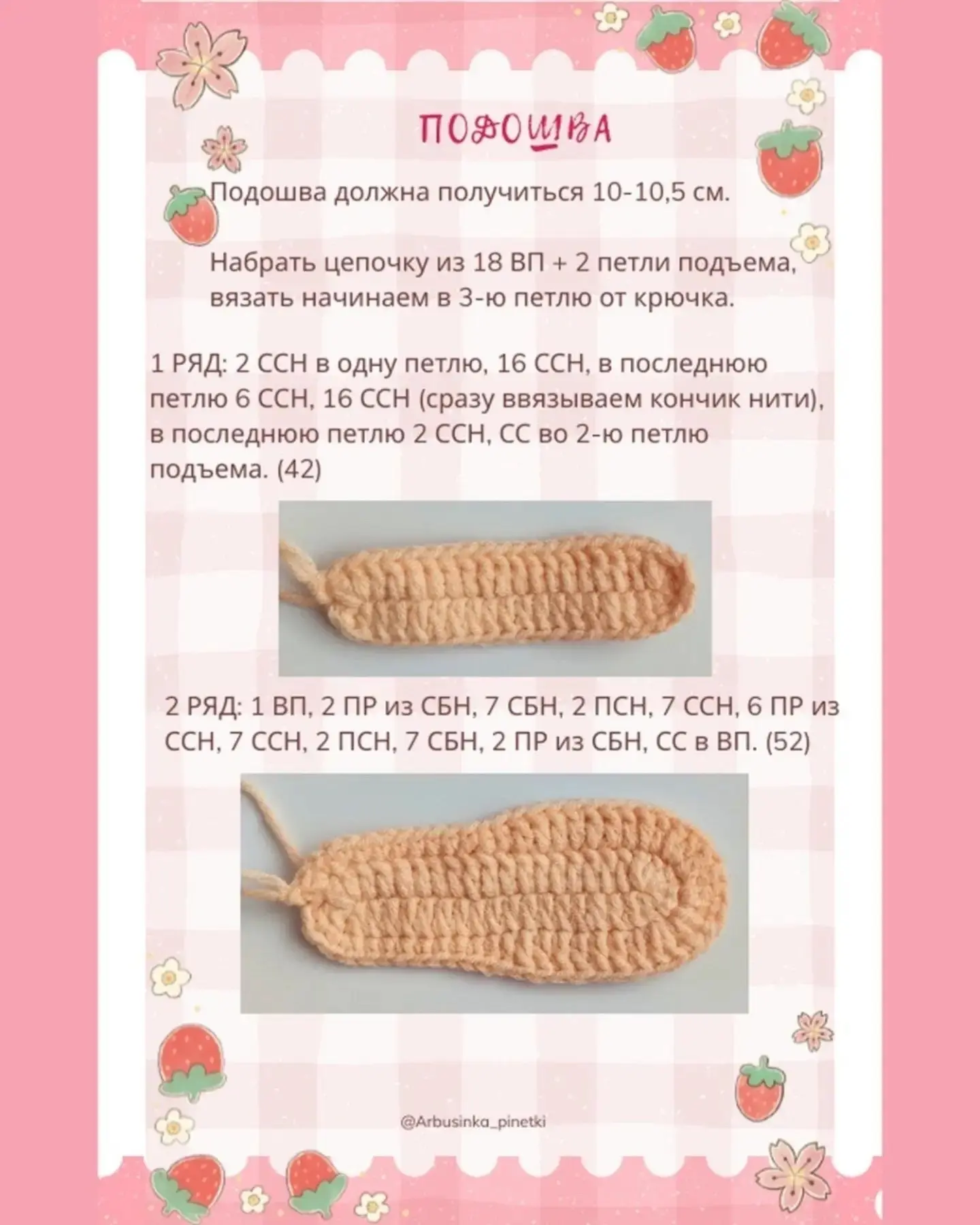 ПОДОШВА

Подошва должна получиться 10-10,5 см.

Набрать цепочку из 18 ВП + 2 петли подъема, вязать начинаем в 3-ю петлю от крючка.

1 РЯД: 2 ССН в одну петлю, 16 ССН, в последнюю петлю 6 ССН, 16 ССН (сразу ввязываем кончик нити), в последнюю петлю 2 ССН, СС во 2-ю петлю подъема. (42)

2 РЯД: 1 ВП, 2 ПР из СБН, 7 СБН, 2 ПСН, 7 ССН, 6 ПР из ССН, 7 ССН, 2 ПСН, 7 СБН, 2 ПР из СБН, СС в ВП. (52)

@Arbusinka_pinetki